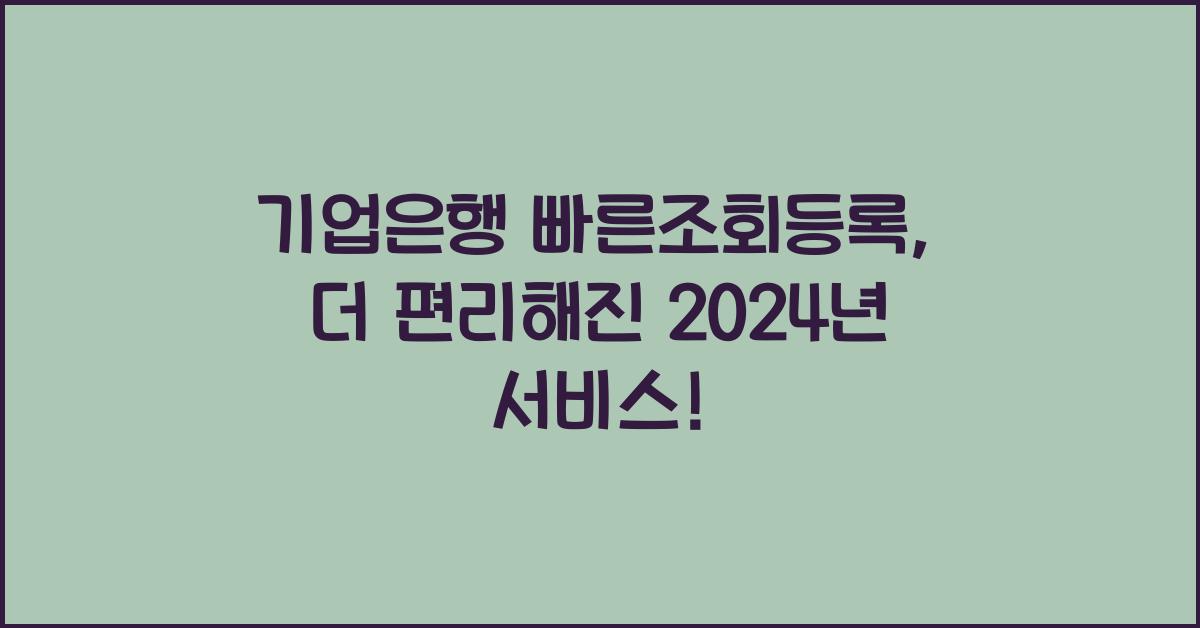 기업은행 빠른조회등록, 더 편리해진 2024년 서비스!